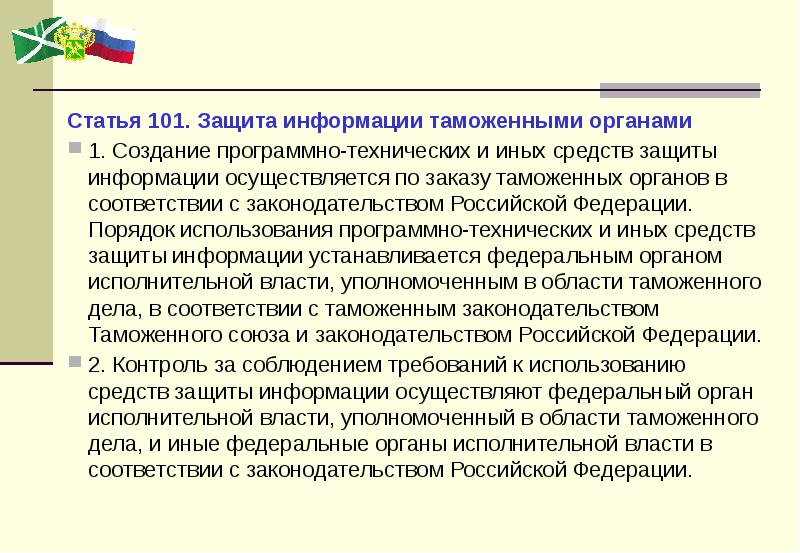 Статья 101. Защита информации таможенными органами

1. Создание программно-технических и иных средств защиты информации осуществляется по заказу таможенных органов в соответствии с законодательством Российской Федерации. Порядок использования программно-технических и иных средств защиты информации устанавливается федеральным органом исполнительной власти, уполномоченным в области таможенного дела, в соответствии с таможенным законодательством Таможенного союза и законодательством Российской Федерации.

2. Контроль за соблюдением требований к использованию средств защиты информации осуществляют федеральный орган исполнительной власти, уполномоченный в области таможенного дела, и иные федеральные органы исполнительной власти в соответствии с законодательством Российской Федерации.